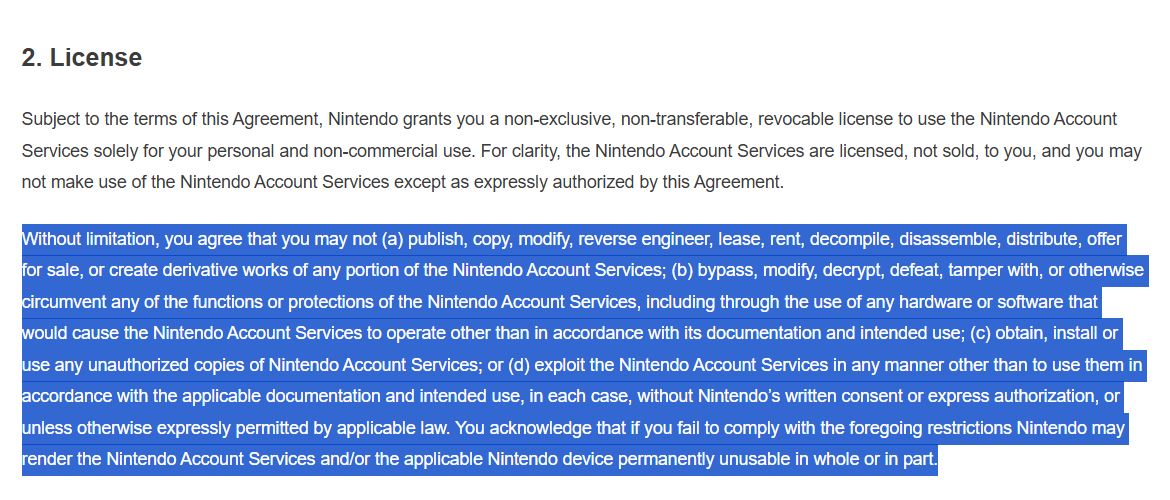 2. License

Subject to the terms of this Agreement, Nintendo grants you a non-exclusive, non-transferable, revocable license to use the Nintendo Account Services solely for your personal and non-commercial use. For clarity, the Nintendo Account Services are licensed, not sold, to you, and you may not make use of the Nintendo Account Services except as expressly authorized by this Agreement.

Without limitation, you agree that you may not (a) publish, copy, modify, reverse engineer, lease, rent, decompile, disassemble, distribute, offer for sale, or create derivative works of any portion of the Nintendo Account Services; (b) bypass, modify, decrypt, defeat, tamper with, or otherwise circumvent any of the functions or protections of the Nintendo Account Services, including through the use of any hardware or software that would cause the Nintendo Account Services to operate other than in accordance with its documentation and intended use; (c) obtain, install or use any unauthorized copies of Nintendo Account Services; or (d) exploit the Nintendo Account Services in any manner other than to use them in accordance with the applicable documentation and intended use, in each case, without Nintendo's written consent or express authorization, or unless otherwise expressly permitted by applicable law. You acknowledge that if you fail to comply with the foregoing restrictions Nintendo may render the Nintendo Account Services and/or the applicable Nintendo device permanently unusable in whole or in part.